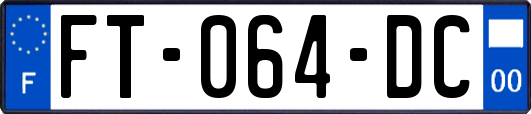 F
FT-064-DC
00